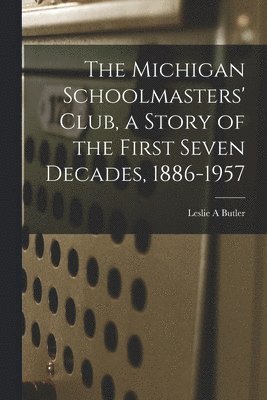 The Michigan Schoolmasters' Club, a Story of the First Seven Decades, 1886-1957

Leslie A Butler